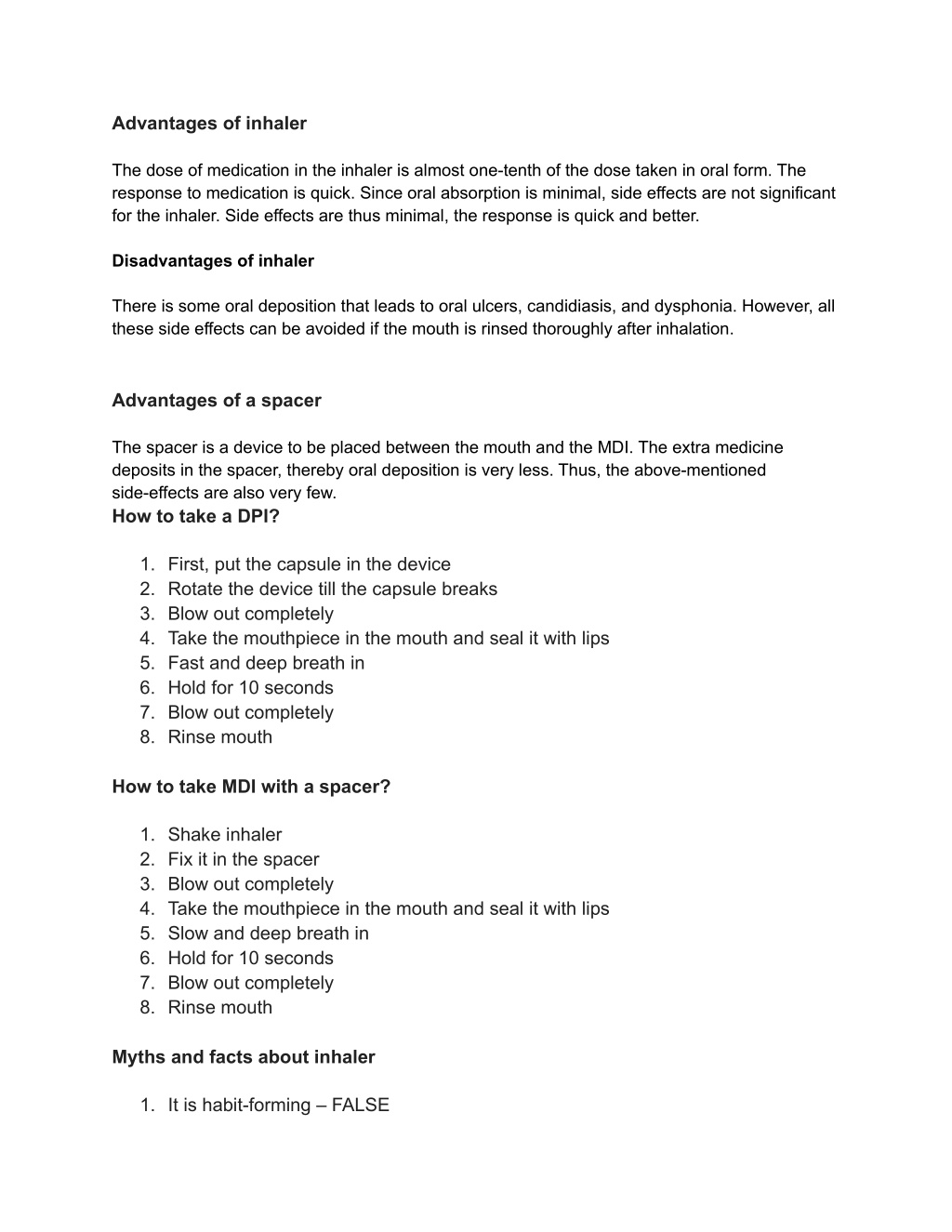 Advantages of inhaler

The dose of medication in the inhaler is almost one-tenth of the dose taken in oral form. The response to medication is quick. Since oral absorption is minimal, side effects are not significant for the inhaler. Side effects are thus minimal, the response is quick and better.

Disadvantages of inhaler

There is some oral deposition that leads to oral ulcers, candidiasis, and dysphonia. However, all these side effects can be avoided if the mouth is rinsed thoroughly after inhalation.

Advantages of a spacer

The spacer is a device to be placed between the mouth and the MDI. The extra medicine deposits in the spacer, thereby oral deposition is very less. Thus, the above-mentioned side-effects are also very few.

How to take a DPI?

1. First, put the capsule in the device
2. Rotate the device till the capsule breaks
3. Blow out completely
4. Take the mouthpiece in the mouth and seal it with lips
5. Fast and deep breath in
6. Hold for 10 seconds
7. Blow out completely
8. Rinse mouth

How to take MDI with a spacer?

1. Shake inhaler
2. Fix it in the spacer
3. Blow out completely
4. Take the mouthpiece in the mouth and seal it with lips
5. Slow and deep breath in
6. Hold for 10 seconds
7. Blow out completely
8. Rinse mouth

Myths and facts about inhaler

1. It is habit-forming – FALSE